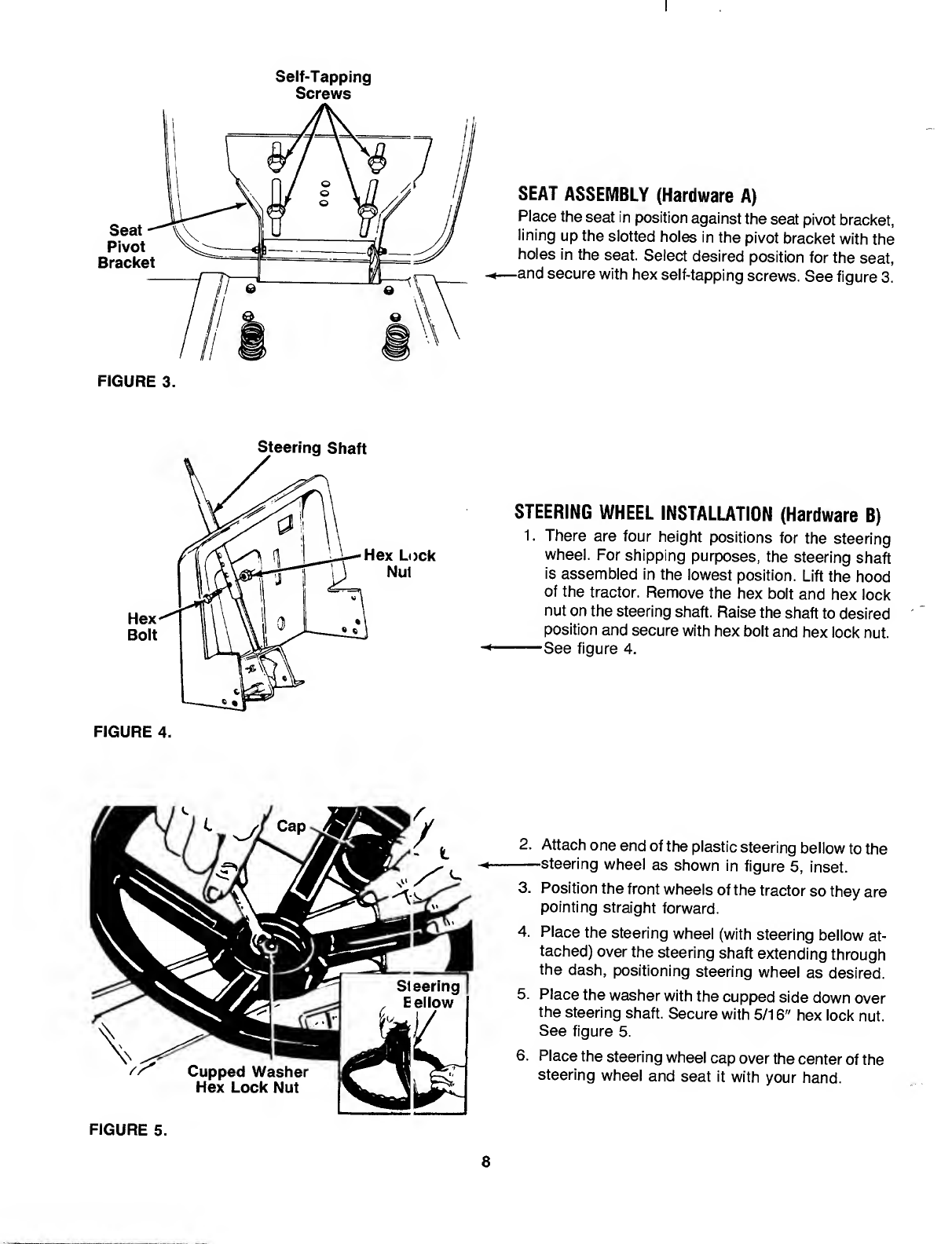 Self-Tapping Screws

Seat Pivot Bracket

FIGURE 3.

SEAT ASSEMBLY (Hardware A)

Place the seat in position against the seat pivot bracket, lining up the slotted holes in the pivot bracket with the holes in the seat. Select desired position for the seat, and secure with hex self-tapping screws. See figure 3.

Steering Shaft

Hex Lock Nut

Hex Bolt

FIGURE 4.

STEERING WHEEL INSTALLATION (Hardware B)

1. There are four height positions for the steering wheel. For shipping purposes, the steering shaft is assembled in the lowest position. Lift the hood of the tractor. Remove the hex bolt and hex lock nut on the steering shaft. Raise the shaft to desired position and secure with hex bolt and hex lock nut. See figure 4.

Cap

Steering Bellow

Cupped Washer
Hex Lock Nut

FIGURE 5.

2. Attach one end of the plastic steering bellow to the steering wheel as shown in figure 5, inset.
3. Position the front wheels of the tractor so they are pointing straight forward.
4. Place the steering wheel (with steering bellow attached) over the steering shaft extending through the dash, positioning steering wheel as desired.
5. Place the washer with the cupped side down over the steering shaft. Secure with 5/16" hex lock nut. See figure 5.
6. Place the steering wheel cap over the center of the steering wheel and seat it with your hand.

8